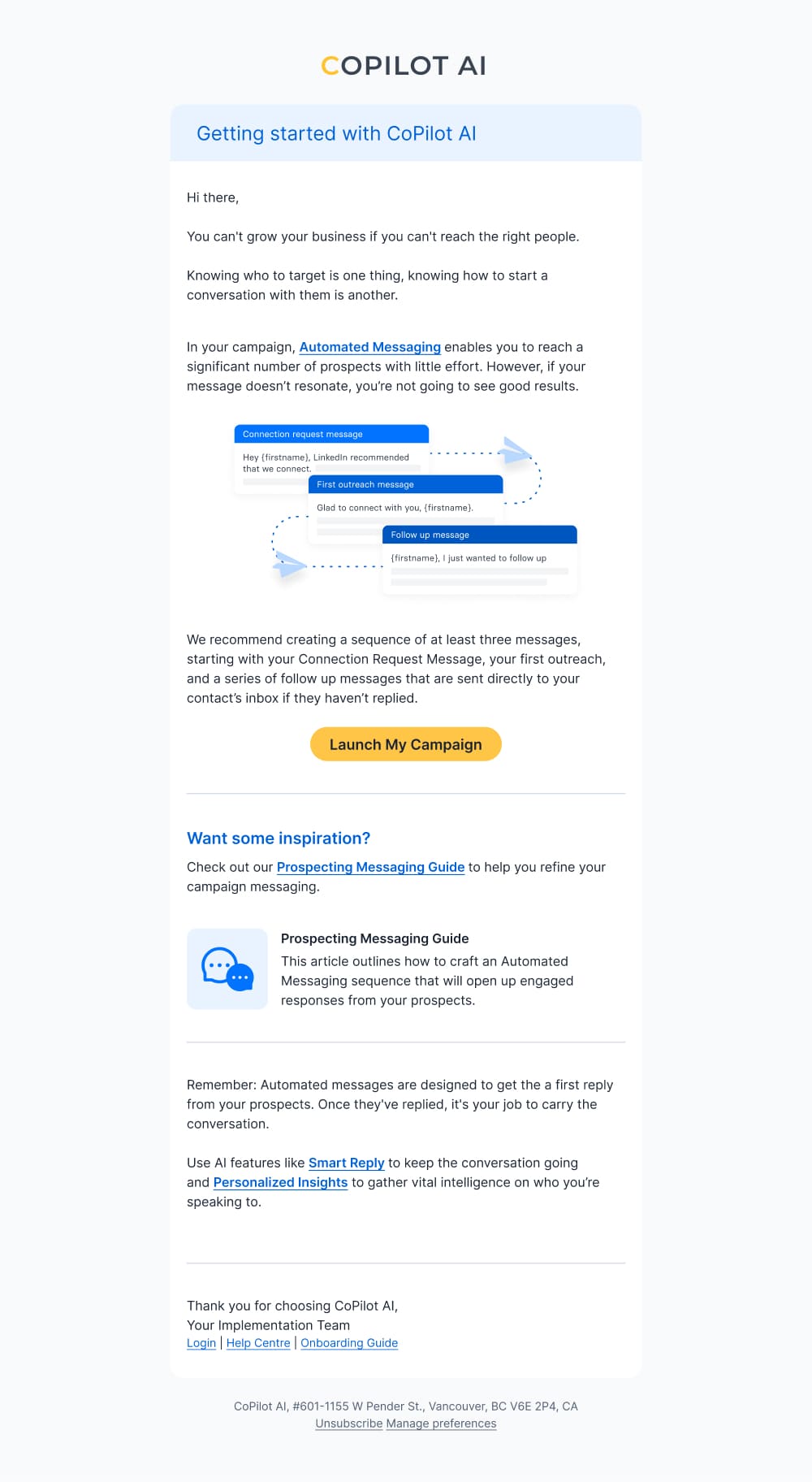 COPILOT AI

Getting started with CoPilot AI

Hi there,

You can't grow your business if you can't reach the right people.

Knowing who to target is one thing, knowing how to start a conversation with them is another.

In your campaign, Automated Messaging enables you to reach a significant number of prospects with little effort. However, if your message doesn't resonate, you're not going to see good results.

Connection request message

Hey {firstname}, LinkedIn recommended that we connect.

First outreach message

Glad to connect with you, {firstname}.

Follow up message

{firstname}, I just wanted to follow up

We recommend creating a sequence of at least three messages, starting with your Connection Request Message, your first outreach, and a series of follow up messages that are sent directly to your contact's inbox if they haven't replied.

Launch My Campaign

Want some inspiration?

Check out our Prospecting Messaging Guide to help you refine your campaign messaging.

Prospecting Messaging Guide

This article outlines how to craft an Automated Messaging sequence that will open up engaged responses from your prospects.

Remember: Automated messages are designed to get the a first reply from your prospects. Once they've replied, it's your job to carry the conversation.

Use AI features like Smart Reply to keep the conversation going and Personalized Insights to gather vital intelligence on who you're speaking to.

Thank you for choosing CoPilot AI,
Your Implementation Team
Login | Help Centre | Onboarding Guide

CoPilot AI, #601-1155 W Pender St., Vancouver, BC V6E 2P4, CA
Unsubscribe Manage preferences